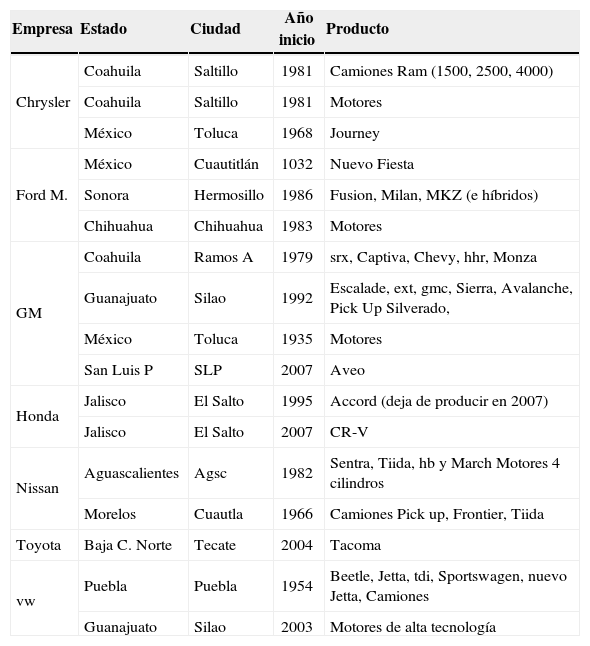 | Empresa | Estado | Ciudad | Año inicio | Producto |
|---|---|---|---|---|
| Chrysler | Coahuila | Saltillo | 1981 | Camiones Ram (1500, 2500, 4000) |
| | Coahuila | Saltillo | 1981 | Motores |
| | México | Toluca | 1968 | Journey |
| Ford M. | México | Cuautitlán | 1032 | Nuevo Fiesta |
| | Sonora | Hermosillo | 1986 | Fusion, Milan, MKZ (e híbridos) |
| | Chihuahua | Chihuahua | 1983 | Motores |
| GM | Coahuila | Ramos A | 1979 | srx, Captiva, Chevy, hhr, Monza |
| | Guanajuato | Silao | 1992 | Escalade, ext, gmc, Sierra, Avalanche, Pick Up Silverado, |
| | México | Toluca | 1935 | Motores |
| | San Luis P | SLP | 2007 | Aveo |
| Honda | Jalisco | El Salto | 1995 | Accord (deja de producir en 2007) |
| | Jalisco | El Salto | 2007 | CR-V |
| Nissan | Aguascalientes | Agsc | 1982 | Sentra, Tiida, hb y March Motores 4 cilindros |
| | Morelos | Cuautla | 1966 | Camiones Pick up, Frontier, Tiida |
| Toyota | Baja C. Norte | Tecate | 2004 | Tacoma |
| vw | Puebla | Puebla | 1954 | Beetle, Jetta, tdi, Sportswagen, nuevo Jetta, Camiones |
| | Guanajuato | Silao | 2003 | Motores de alta tecnología |